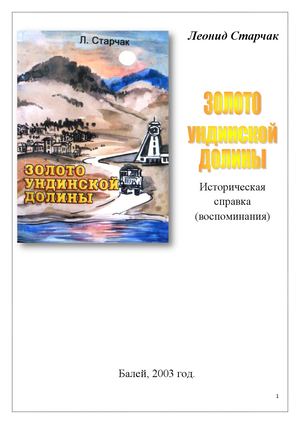 Л. Старчак

ЗОЛОТО УНДИНСКОЙ ДОЛИНЫ

Леонид Старчак

ЗОЛОТО УНДИНСКОЙ ДОЛИНЫ

Историческая справка (воспоминания)

Балей, 2003 год.

1